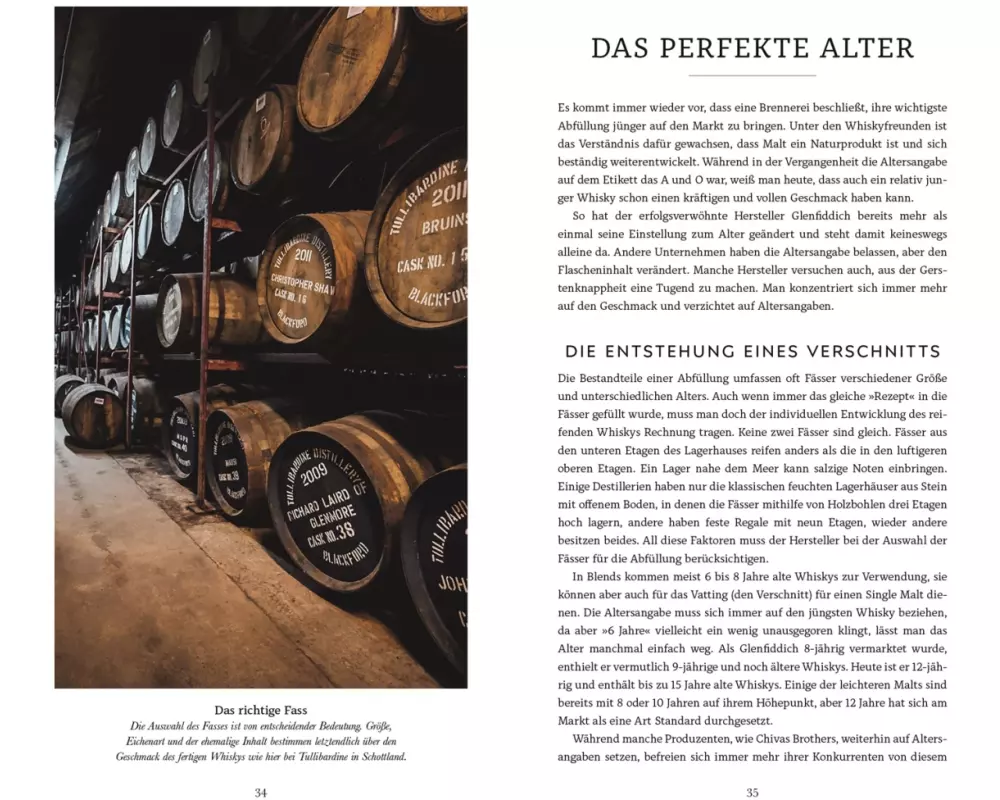 Das richtige Fass

Die Auswahl des Fasses ist von entscheidender Bedeutung. Größe, Eichenart und der ehemalige Inhalt bestimmen letztendlich über den Geschmack des fertigen Whiskys wie hier bei Tullibardine in Schottland.

34

DAS PERFEKTE ALTER

Es kommt immer wieder vor, dass eine Brennerei beschließt, ihre wichtigste Abfüllung jünger auf den Markt zu bringen. Unter den Whiskyfreunden ist das Verständnis dafür gewachsen, dass Malt ein Naturprodukt ist und sich beständig weiterentwickelt. Während in der Vergangenheit die Altersangabe auf dem Etikett das A und O war, weiß man heute, dass auch ein relativ junger Whisky schon einen kräftigen und vollen Geschmack haben kann.

So hat der erfolgsverwöhnte Hersteller Glenfiddich bereits mehr als einmal seine Einstellung zum Alter geändert und steht damit keineswegs alleine da. Andere Unternehmen haben die Altersangabe belassen, aber den Flascheninhalt verändert. Manche Hersteller versuchen auch, aus der Gerstenknappheit eine Tugend zu machen. Man konzentriert sich immer mehr auf den Geschmack und verzichtet auf Altersangaben.

DIE ENTSTEHUNG EINES VERSCHNITTS

Die Bestandteile einer Abfüllung umfassen oft Fässer verschiedener Größe und unterschiedlichen Alters. Auch wenn immer das gleiche »Rezept« in die Fässer gefüllt wurde, muss man doch der individuellen Entwicklung des reifenden Whiskys Rechnung tragen. Keine zwei Fässer sind gleich. Fässer aus den unteren Etagen des Lagerhauses reifen anders als die in den luftigeren oberen Etagen. Ein Lager nahe dem Meer kann salzige Noten einbringen. Einige Destillerien haben nur die klassischen feuchten Lagerhäuser aus Stein mit offenem Boden, in denen die Fässer mithilfe von Holzbohlen drei Etagen hoch lagern, andere haben feste Regale mit neun Etagen, wieder andere besitzen beides. All diese Faktoren muss der Hersteller bei der Auswahl der Fässer für die Abfüllung berücksichtigen.

In Blends kommen meist 6 bis 8 Jahre alte Whiskys zur Verwendung, sie können aber auch für das Vatting (den Verschnitt) für einen Single Malt dienen. Die Altersangabe muss sich immer auf den jüngsten Whisky beziehen, da aber »6 Jahre« vielleicht ein wenig unausgegoren klingt, lässt man das Alter manchmal einfach weg. Als Glenfiddich 8-jährig vermarktet wurde, enthielt er vermutlich 9-jährige und noch ältere Whiskys. Heute ist er 12-jährig und enthält bis zu 15 Jahre alte Whiskys. Einige der leichteren Malts sind bereits mit 8 oder 10 Jahren auf ihrem Höhepunkt, aber 12 Jahre hat sich am Markt als eine Art Standard durchgesetzt.

Während manche Produzenten, wie Chivas Brothers, weiterhin auf Altersangaben setzen, befreien sich immer mehr ihrer Konkurrenten von diesem

35